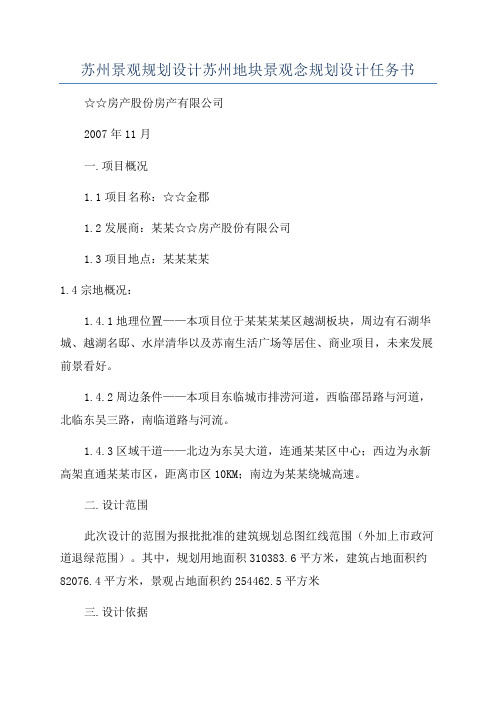 苏州景观规划设计苏州地块景观念规划设计任务书

☆☆房产股份房产有限公司

2007年11月

一.项目概况

1.1项目名称：☆☆金郡

1.2发展商：某某☆☆房产股份有限公司

1.3项目地点：某某某某

1.4宗地概况：

1.4.1地理位置——本项目位于某某某某区越湖板块，周边有石湖华城、越湖名邸、水岸清华以及苏南生活广场等居住、商业项目，未来发展前景看好。

1.4.2周边条件——本项目东临城市排涝河道，西临邵昂路与河道，北临东吴三路，南临道路与河流。

1.4.3区域干道——北边为东吴大道，连通某某区中心；西边为永新高架直通某某市区，距离市区10KM；南边为某某绕城高速。

二.设计范围

此次设计的范围为报批批准的建筑规划总图红线范围（外加上市政河道退绿范围）。其中，规划用地面积310383.6平方米，建筑占地面积约82076.4平方米，景观占地面积约254462.5平方米

三.设计依据